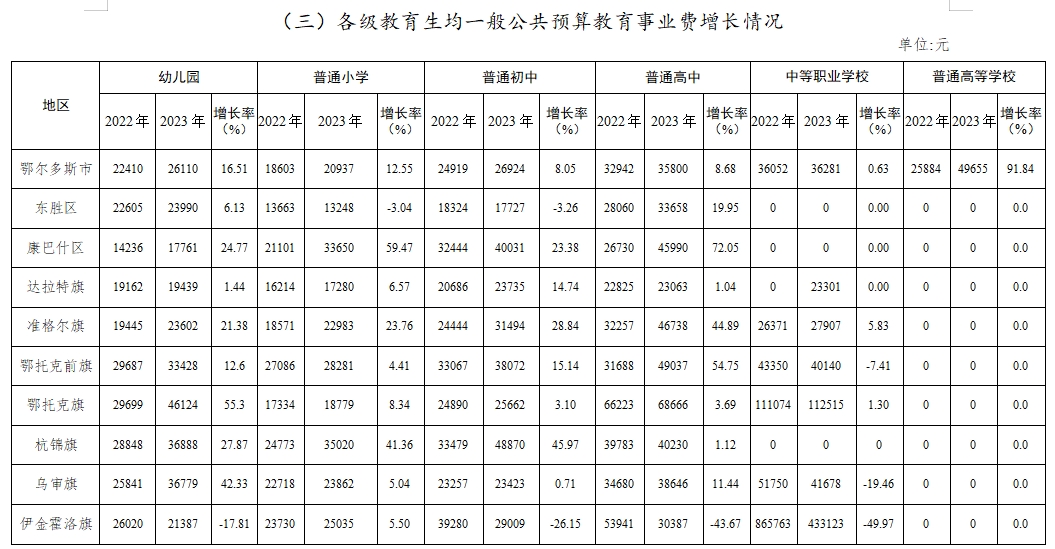 （三）各级教育生均一般公共预算教育事业费增长情况

单位:元

| 地区 | 幼儿园 | | | 普通小学 | | | 普通初中 | | | 普通高中 | | | 中等职业学校 | | | 普通高等学校 | | |
|---|---|---|---|---|---|---|---|---|---|---|---|---|---|---|---|---|---|---|
| | 2022年 | 2023年 | 增长率(%) | 2022年 | 2023年 | 增长率(%) | 2022年 | 2023年 | 增长率(%) | 2022年 | 2023年 | 增长率(%) | 2022年 | 2023年 | 增长率(%) | 2022年 | 2023年 | 增长率(%) |
| 鄂尔多斯市 | 22410 | 26110 | 16.51 | 18603 | 20937 | 12.55 | 24919 | 26924 | 8.05 | 32942 | 35800 | 8.68 | 36052 | 36281 | 0.63 | 25884 | 49655 | 91.84 |
| 东胜区 | 22605 | 23990 | 6.13 | 13663 | 13248 | -3.04 | 18324 | 17727 | -3.26 | 28060 | 33658 | 19.95 | 0 | 0 | 0.00 | 0 | 0 | 0.0 |
| 康巴什区 | 14236 | 17761 | 24.77 | 21101 | 33650 | 59.47 | 32444 | 40031 | 23.38 | 26730 | 45990 | 72.05 | 0 | 0 | 0.00 | 0 | 0 | 0.0 |
| 达拉特旗 | 19162 | 19439 | 1.44 | 16214 | 17280 | 6.57 | 20686 | 23735 | 14.74 | 22825 | 23063 | 1.04 | 0 | 23301 | 0.00 | 0 | 0 | 0.0 |
| 准格尔旗 | 19445 | 23602 | 21.38 | 18571 | 22983 | 23.76 | 24444 | 31494 | 28.84 | 32257 | 46738 | 44.89 | 26371 | 27907 | 5.83 | 0 | 0 | 0.0 |
| 鄂托克前旗 | 29687 | 33428 | 12.6 | 27086 | 28281 | 4.41 | 33067 | 38072 | 15.14 | 31688 | 49037 | 54.75 | 43350 | 40140 | -7.41 | 0 | 0 | 0.0 |
| 鄂托克旗 | 29699 | 46124 | 55.3 | 17334 | 18779 | 8.34 | 24890 | 25662 | 3.10 | 66223 | 68666 | 3.69 | 111074 | 112515 | 1.30 | 0 | 0 | 0.0 |
| 杭锦旗 | 28848 | 36888 | 27.87 | 24773 | 35020 | 41.36 | 33479 | 48870 | 45.97 | 39783 | 40230 | 1.12 | 0 | 0 | 0 | 0 | 0 | 0.0 |
| 乌审旗 | 25841 | 36779 | 42.33 | 22718 | 23862 | 5.04 | 23257 | 23423 | 0.71 | 34680 | 38646 | 11.44 | 51750 | 41678 | -19.46 | 0 | 0 | 0.0 |
| 伊金霍洛旗 | 26020 | 21387 | -17.81 | 23730 | 25035 | 5.50 | 39280 | 29009 | -26.15 | 53941 | 30387 | -43.67 | 865763 | 433123 | -49.97 | 0 | 0 | 0.0 |